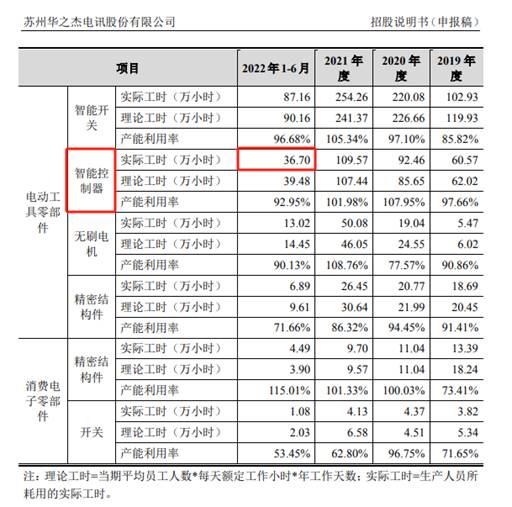 苏州华之杰电讯股份有限公司 招股说明书（申报稿）

| 项目 | | | 2022年1-6月 | 2021年度 | 2020年度 | 2019年度 |
|---|---|---|---|---|---|---|
| 电动工具零部件 | 智能开关 | 实际工时（万小时） | 87.16 | 254.26 | 220.08 | 102.93 |
| | | 理论工时（万小时） | 90.16 | 241.37 | 226.66 | 119.93 |
| | | 产能利用率 | 96.68% | 105.34% | 97.10% | 85.82% |
| | 智能控制器 | 实际工时（万小时） | 36.70 | 109.57 | 92.46 | 60.57 |
| | | 理论工时（万小时） | 39.48 | 107.44 | 85.65 | 62.02 |
| | | 产能利用率 | 92.95% | 101.98% | 107.95% | 97.66% |
| | 无刷电机 | 实际工时（万小时） | 13.02 | 50.08 | 19.04 | 5.47 |
| | | 理论工时（万小时） | 14.45 | 46.05 | 24.55 | 6.02 |
| | | 产能利用率 | 90.13% | 108.76% | 77.57% | 90.86% |
| | 精密结构件 | 实际工时（万小时） | 6.89 | 26.45 | 20.77 | 18.69 |
| | | 理论工时（万小时） | 9.61 | 30.64 | 21.99 | 20.45 |
| | | 产能利用率 | 71.66% | 86.32% | 94.45% | 91.41% |
| 消费电子零部件 | 精密结构件 | 实际工时（万小时） | 4.49 | 9.70 | 11.04 | 13.39 |
| | | 理论工时（万小时） | 3.90 | 9.57 | 11.04 | 18.24 |
| | | 产能利用率 | 115.01% | 101.33% | 100.03% | 73.41% |
| | 开关 | 实际工时（万小时） | 1.08 | 4.13 | 4.37 | 3.82 |
| | | 理论工时（万小时） | 2.03 | 6.58 | 4.51 | 5.34 |
| | | 产能利用率 | 53.45% | 62.80% | 96.75% | 71.65% |

注：理论工时=当期平均员工人数*每天额定工作小时*年工作天数；实际工时=生产人员所耗用的实际工时。